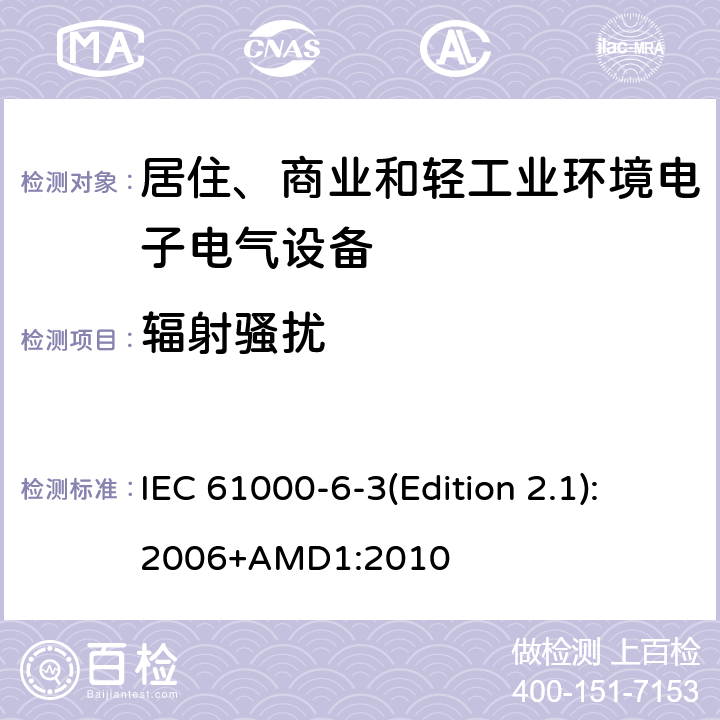 MA CNAS AC ilac-MRA

检测对象： 居住、商业和轻工业环境电子电气设备

检测项目： 辐射骚扰

检测标准： IEC 61000-6-3(Edition 2.1): 2006+AMD1:2010

百检 Baijiantest.com

做检测 上百检
400-151-7153